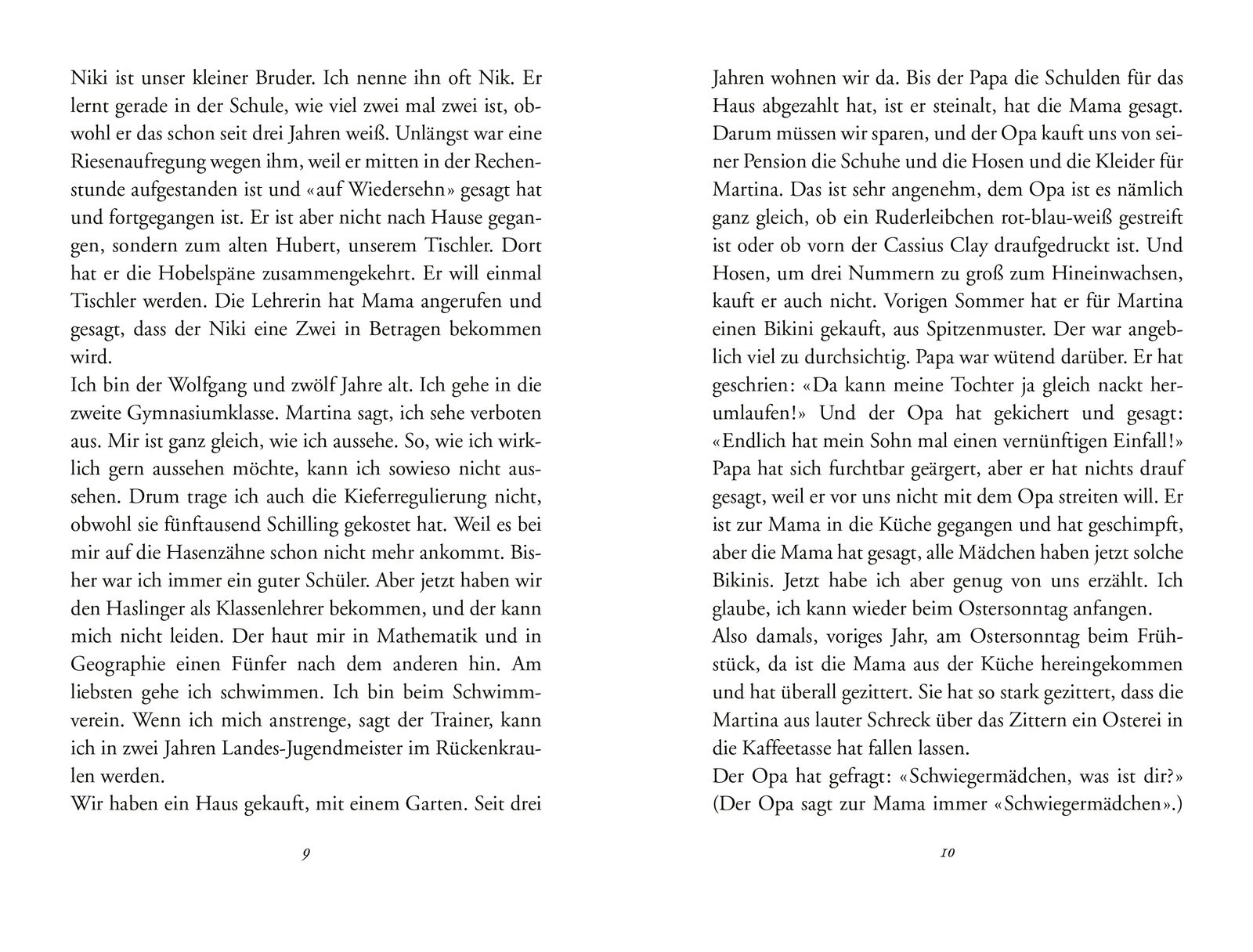 Niki ist unser kleiner Bruder. Ich nenne ihn oft Nik. Er lernt gerade in der Schule, wie viel zwei mal zwei ist, obwohl er das schon seit drei Jahren weiß. Unlängst war eine Riesenaufregung wegen ihm, weil er mitten in der Rechenstunde aufgestanden ist und «auf Wiedersehn» gesagt hat und fortgegangen ist. Er ist aber nicht nach Hause gegangen, sondern zum alten Hubert, unserem Tischler. Dort hat er die Hobelspäne zusammengekehrt. Er will einmal Tischler werden. Die Lehrerin hat Mama angerufen und gesagt, dass der Niki eine Zwei in Betragen bekommen wird.
Ich bin der Wolfgang und zwölf Jahre alt. Ich gehe in die zweite Gymnasiumklasse. Martina sagt, ich sehe verboten aus. Mir ist ganz gleich, wie ich aussehe. So, wie ich wirklich gern aussehen möchte, kann ich sowieso nicht aussehen. Drum trage ich auch die Kieferregulierung nicht, obwohl sie fünftausend Schilling gekostet hat. Weil es bei mir auf die Hasenzähne schon nicht mehr ankommt. Bisher war ich immer ein guter Schüler. Aber jetzt haben wir den Haslinger als Klassenlehrer bekommen, und der kann mich nicht leiden. Der haut mir in Mathematik und in Geographie einen Fünfer nach dem anderen hin. Am liebsten gehe ich schwimmen. Ich bin beim Schwimmverein. Wenn ich mich anstrenge, sagt der Trainer, kann ich in zwei Jahren Landes-Jugendmeister im Rückenkraulen werden.
Wir haben ein Haus gekauft, mit einem Garten. Seit drei

9

Jahren wohnen wir da. Bis der Papa die Schulden für das Haus abgezahlt hat, ist er steinalt, hat die Mama gesagt. Darum müssen wir sparen, und der Opa kauft uns von seiner Pension die Schuhe und die Hosen und die Kleider für Martina. Das ist sehr angenehm, dem Opa ist es nämlich ganz gleich, ob ein Ruderleibchen rot-blau-weiß gestreift ist oder ob vorn der Cassius Clay draufgedruckt ist. Und Hosen, um drei Nummern zu groß zum Hineinwachsen, kauft er auch nicht. Vorigen Sommer hat er für Martina einen Bikini gekauft, aus Spitzenmuster. Der war angeblich viel zu durchsichtig. Papa war wütend darüber. Er hat geschrien: «Da kann meine Tochter ja gleich nackt herumlaufen!» Und der Opa hat gekichert und gesagt: «Endlich hat mein Sohn mal einen vernünftigen Einfall!» Papa hat sich furchtbar geärgert, aber er hat nichts drauf gesagt, weil er vor uns nicht mit dem Opa streiten will. Er ist zur Mama in die Küche gegangen und hat geschimpft, aber die Mama hat gesagt, alle Mädchen haben jetzt solche Bikinis. Jetzt habe ich aber genug von uns erzählt. Ich glaube, ich kann wieder beim Ostersonntag anfangen.
Also damals, voriges Jahr, am Ostersonntag beim Frühstück, da ist die Mama aus der Küche hereingekommen und hat überall gezittert. Sie hat so stark gezittert, dass die Martina aus lauter Schreck über das Zittern ein Osterei in die Kaffeetasse hat fallen lassen.
Der Opa hat gefragt: «Schwiegermädchen, was ist dir?» (Der Opa sagt zur Mama immer «Schwiegermädchen».)

10